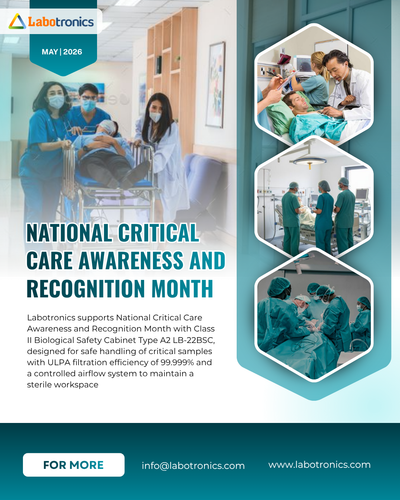 Labotronics

MAY | 2026

NATIONAL CRITICAL CARE AWARENESS AND RECOGNITION MONTH

Labotronics supports National Critical Care Awareness and Recognition Month with Class II Biological Safety Cabinet Type A2 LB-22BSC, designed for safe handling of critical samples with ULPA filtration efficiency of 99.999% and a controlled airflow system to maintain a sterile workspace

FOR MORE

info@labotronics.com

www.labotronics.com